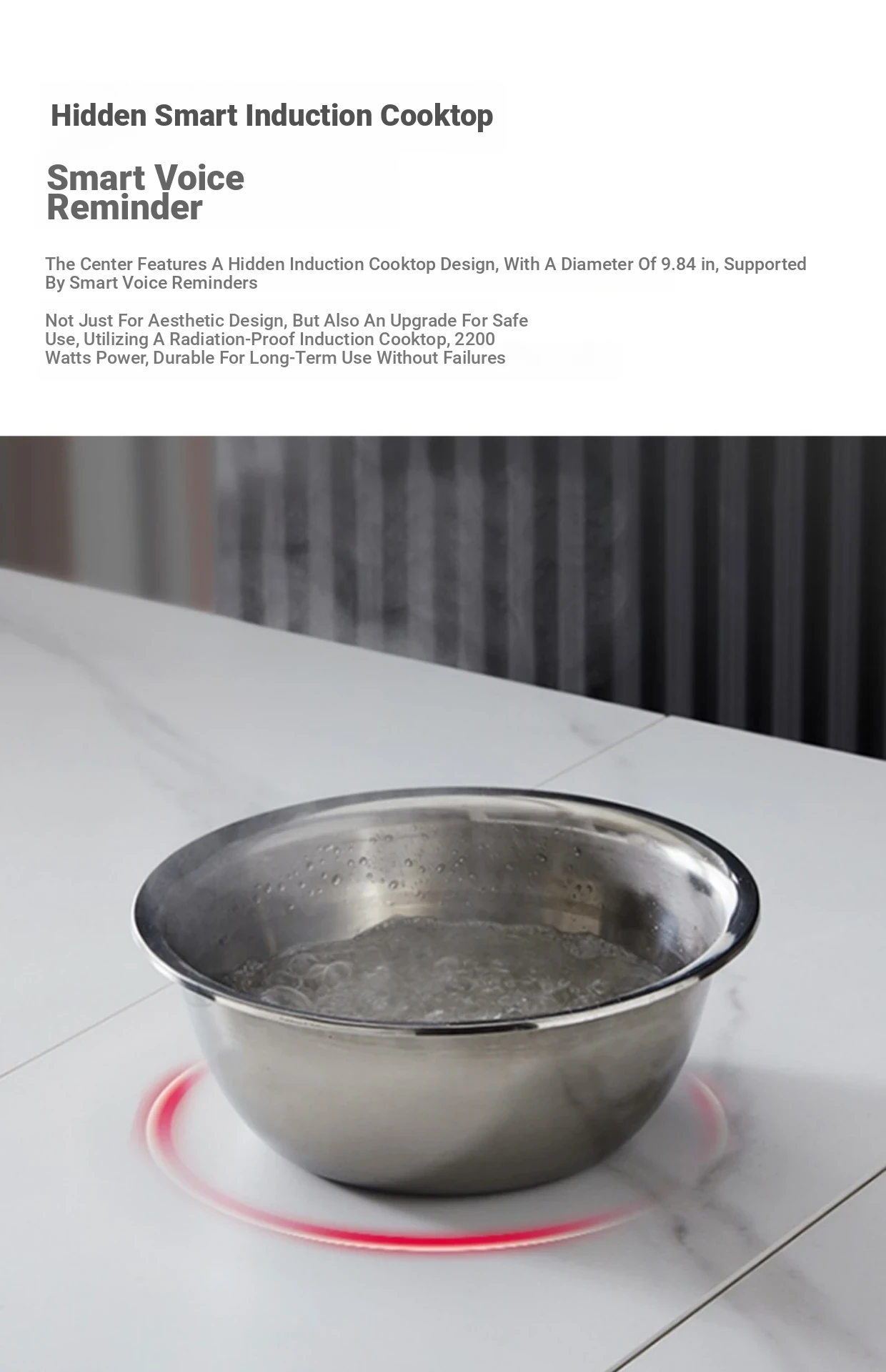 Hidden Smart Induction Cooktop

Smart Voice Reminder

The Center Features A Hidden Induction Cooktop Design, With A Diameter Of 9.84 in, Supported By Smart Voice Reminders

Not Just For Aesthetic Design, But Also An Upgrade For Safe Use, Utilizing A Radiation-Proof Induction Cooktop, 2200 Watts Power, Durable For Long-Term Use Without Failures